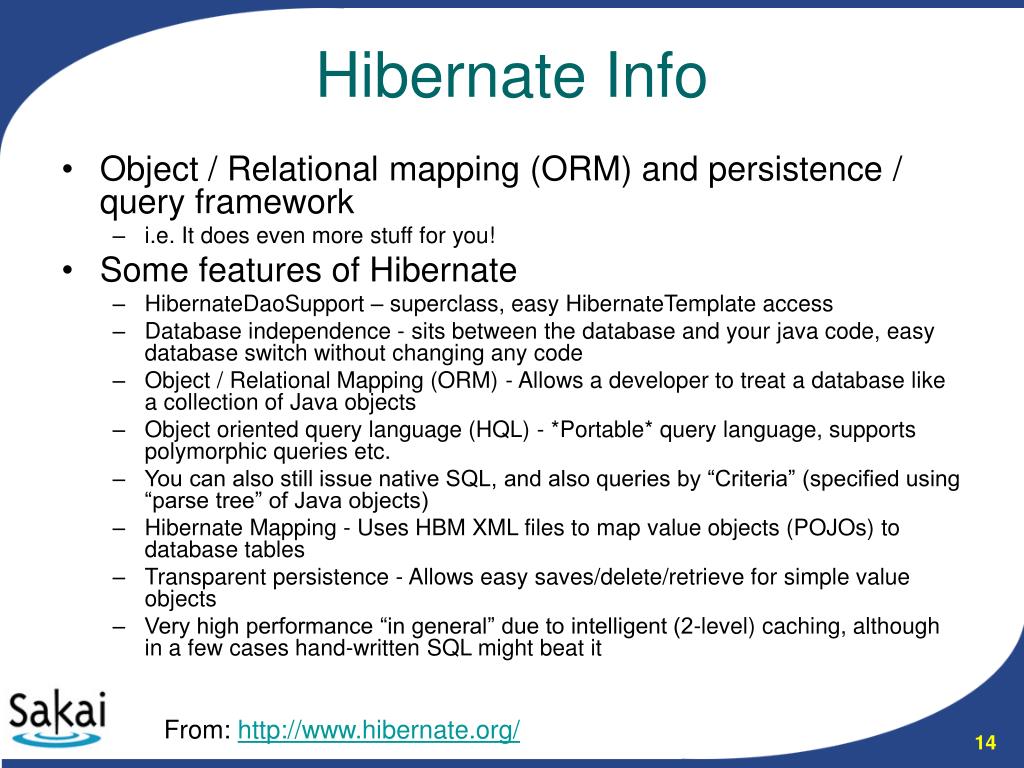 Hibernate Info

• Object / Relational mapping (ORM) and persistence / query framework
– i.e. It does even more stuff for you!

• Some features of Hibernate
– HibernateDaoSupport – superclass, easy HibernateTemplate access
– Database independence - sits between the database and your java code, easy database switch without changing any code
– Object / Relational Mapping (ORM) - Allows a developer to treat a database like a collection of Java objects
– Object oriented query language (HQL) - *Portable* query language, supports polymorphic queries etc.
– You can also still issue native SQL, and also queries by “Criteria” (specified using “parse tree” of Java objects)
– Hibernate Mapping - Uses HBM XML files to map value objects (POJOs) to database tables
– Transparent persistence - Allows easy saves/delete/retrieve for simple value objects
– Very high performance “in general” due to intelligent (2-level) caching, although in a few cases hand-written SQL might beat it

Sakai

From: http://www.hibernate.org/

14